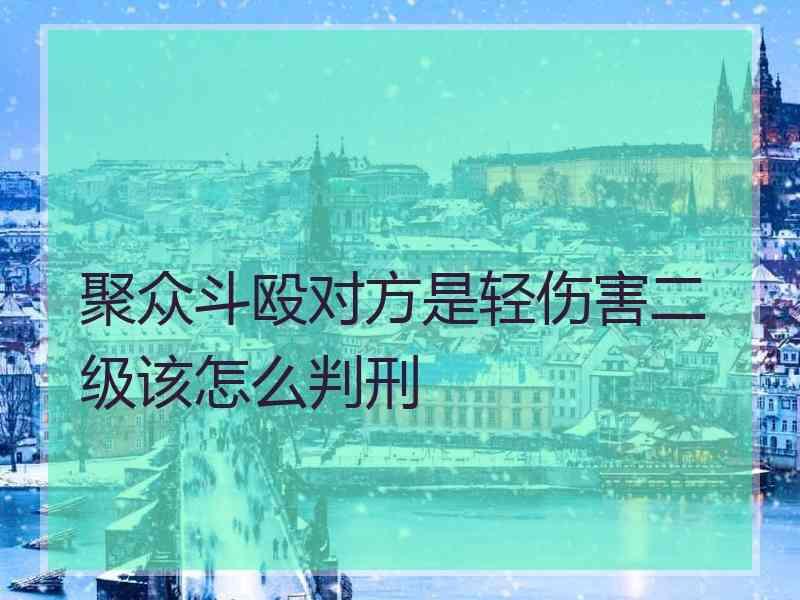 聚众斗殴对方是轻伤害二级该怎么判刑